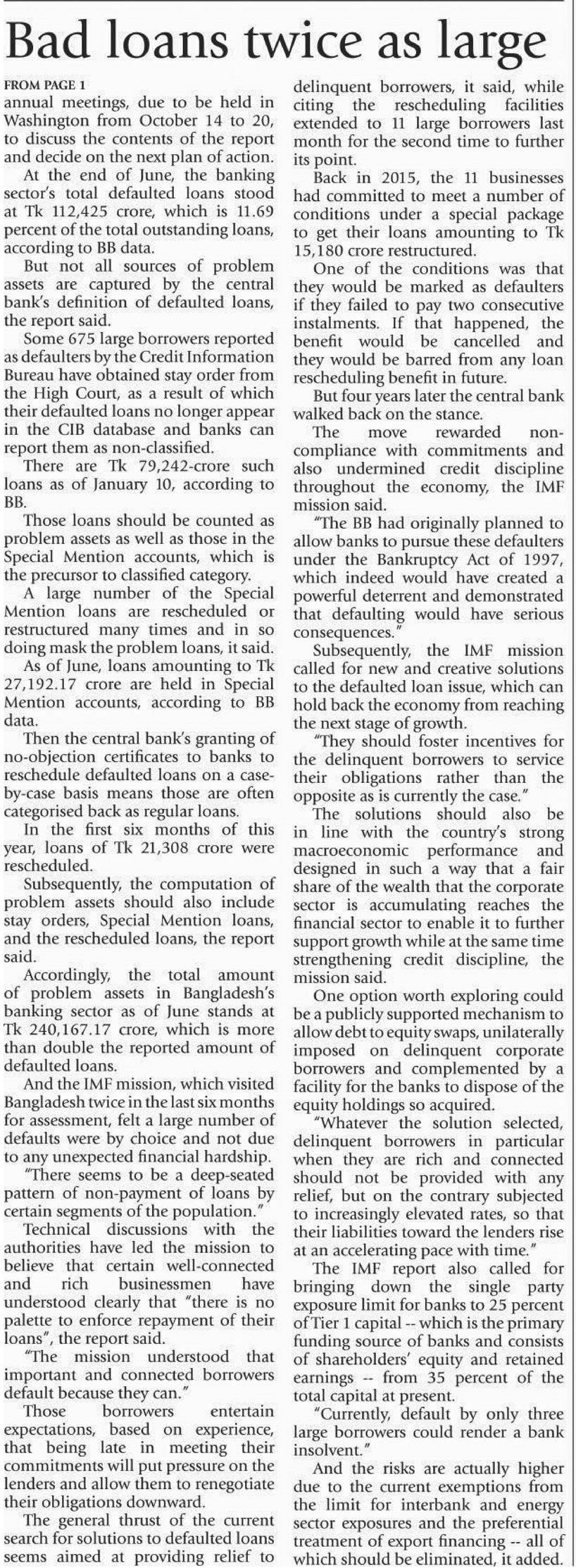 Bad loans twice as large

FROM PAGE 1
annual meetings, due to be held in Washington from October 14 to 20, to discuss the contents of the report and decide on the next plan of action.

At the end of June, the banking sector's total defaulted loans stood at Tk 112,425 crore, which is 11.69 percent of the total outstanding loans, according to BB data.

But not all sources of problem assets are captured by the central bank's definition of defaulted loans, the report said.

Some 675 large borrowers reported as defaulters by the Credit Information Bureau have obtained stay order from the High Court, as a result of which their defaulted loans no longer appear in the CIB database and banks can report them as non-classified.

There are Tk 79,242-crore such loans as of January 10, according to BB.

Those loans should be counted as problem assets as well as those in the Special Mention accounts, which is the precursor to classified category.

A large number of the Special Mention loans are rescheduled or restructured many times and in so doing mask the problem loans, it said.

As of June, loans amounting to Tk 27,192.17 crore are held in Special Mention accounts, according to BB data.

Then the central bank's granting of no-objection certificates to banks to reschedule defaulted loans on a case-by-case basis means those are often categorised back as regular loans.

In the first six months of this year, loans of Tk 21,308 crore were rescheduled.

Subsequently, the computation of problem assets should also include stay orders, Special Mention loans, and the rescheduled loans, the report said.

Accordingly, the total amount of problem assets in Bangladesh's banking sector as of June stands at Tk 240,167.17 crore, which is more than double the reported amount of defaulted loans.

And the IMF mission, which visited Bangladesh twice in the last six months for assessment, felt a large number of defaults were by choice and not due to any unexpected financial hardship.

"There seems to be a deep-seated pattern of non-payment of loans by certain segments of the population."

Technical discussions with the authorities have led the mission to believe that certain well-connected and rich businessmen have understood clearly that "there is no palette to enforce repayment of their loans", the report said.

"The mission understood that important and connected borrowers default because they can."

Those borrowers entertain expectations, based on experience, that being late in meeting their commitments will put pressure on the lenders and allow them to renegotiate their obligations downward.

The general thrust of the current search for solutions to defaulted loans seems aimed at providing relief to delinquent borrowers, it said, while citing the rescheduling facilities extended to 11 large borrowers last month for the second time to further its point.

Back in 2015, the 11 businesses had committed to meet a number of conditions under a special package to get their loans amounting to Tk 15,180 crore restructured.

One of the conditions was that they would be marked as defaulters if they failed to pay two consecutive instalments. If that happened, the benefit would be cancelled and they would be barred from any loan rescheduling benefit in future.

But four years later the central bank walked back on the stance.

The move rewarded non-compliance with commitments and also undermined credit discipline throughout the economy, the IMF mission said.

"The BB had originally planned to allow banks to pursue these defaulters under the Bankruptcy Act of 1997, which indeed would have created a powerful deterrent and demonstrated that defaulting would have serious consequences."

Subsequently, the IMF mission called for new and creative solutions to the defaulted loan issue, which can hold back the economy from reaching the next stage of growth.

"They should foster incentives for the delinquent borrowers to service their obligations rather than the opposite as is currently the case."

The solutions should also be in line with the country's strong macroeconomic performance and designed in such a way that a fair share of the wealth that the corporate sector is accumulating reaches the financial sector to enable it to further support growth while at the same time strengthening credit discipline, the mission said.

One option worth exploring could be a publicly supported mechanism to allow debt to equity swaps, unilaterally imposed on delinquent corporate borrowers and complemented by a facility for the banks to dispose of the equity holdings so acquired.

"Whatever the solution selected, delinquent borrowers in particular when they are rich and connected should not be provided with any relief, but on the contrary subjected to increasingly elevated rates, so that their liabilities toward the lenders rise at an accelerating pace with time."

The IMF report also called for bringing down the single party exposure limit for banks to 25 percent of Tier 1 capital -- which is the primary funding source of banks and consists of shareholders' equity and retained earnings -- from 35 percent of the total capital at present.

"Currently, default by only three large borrowers could render a bank insolvent."

And the risks are actually higher due to the current exemptions from the limit for interbank and energy sector exposures and the preferential treatment of export financing -- all of which should be eliminated, it added.